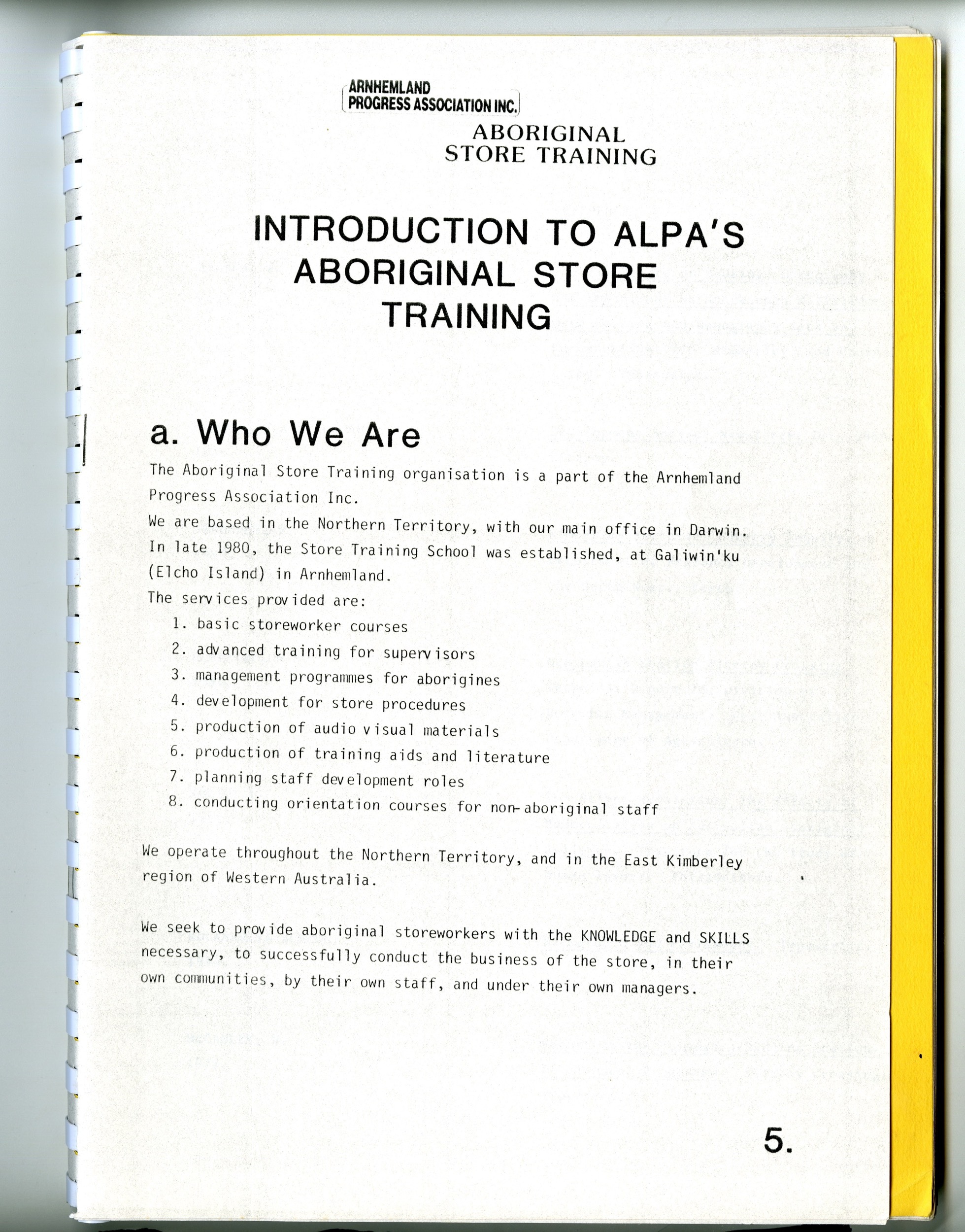 ARNHEMLAND PROGRESS ASSOCIATION INC.

ABORIGINAL STORE TRAINING

INTRODUCTION TO ALPA'S ABORIGINAL STORE TRAINING

a. Who We Are

The Aboriginal Store Training organisation is a part of the Arnhemland Progress Association Inc.

We are based in the Northern Territory, with our main office in Darwin.

In late 1980, the Store Training School was established, at Galiwin'ku (Elcho Island) in Arnhemland.

The services provided are:

1. basic storeworker courses
2. advanced training for supervisors
3. management programmes for aborigines
4. development for store procedures
5. production of audio visual materials
6. production of training aids and literature
7. planning staff development roles
8. conducting orientation courses for non-aboriginal staff

We operate throughout the Northern Territory, and in the East Kimberley region of Western Australia.

We seek to provide aboriginal storeworkers with the KNOWLEDGE and SKILLS necessary, to successfully conduct the business of the store, in their own communities, by their own staff, and under their own managers.

5.